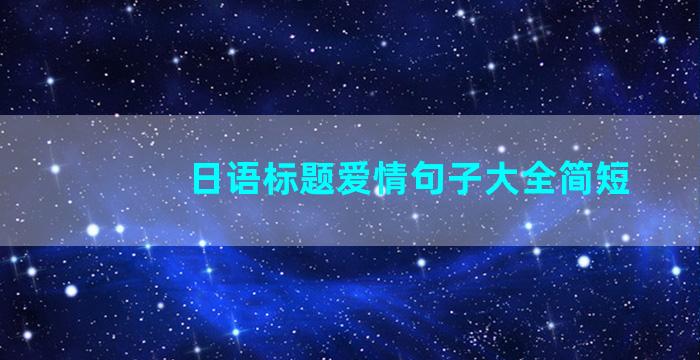 日语标题爱情句子大全简短